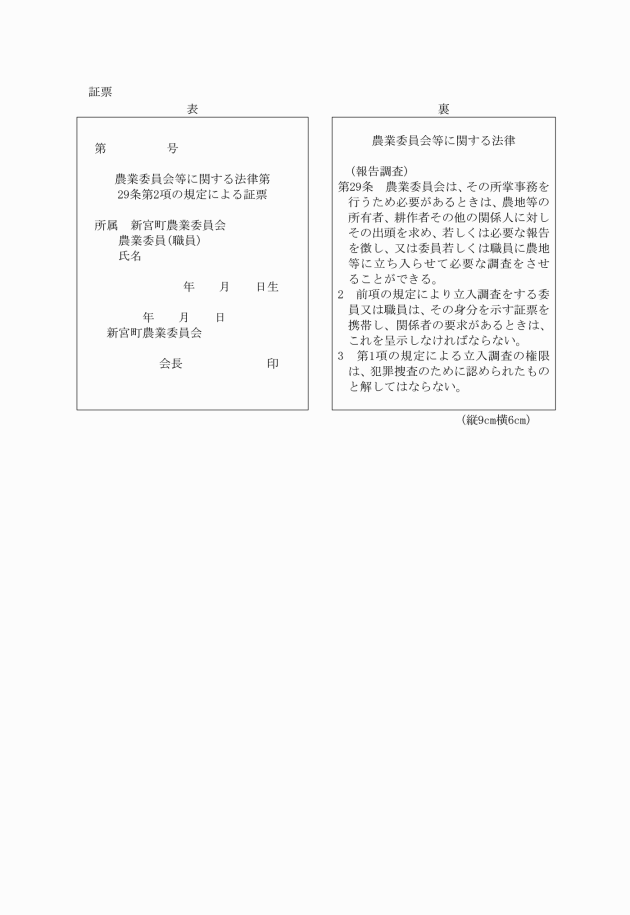 証票

表

第　　　　号

農業委員会等に関する法律第29条第2項の規定による証票

所属　新宮町農業委員会
農業委員(職員)
氏名

年　　月　　日生

年　　月　　日
新宮町農業委員会

会長　　　　　　印

裏

農業委員会等に関する法律

(報告調査)
第29条　農業委員会は、その所掌事務を行うため必要があるときは、農地等の所有者、耕作者その他の関係人に対しその出頭を求め、若しくは必要な報告を徴し、又は委員若しくは職員に農地等に立ち入らせて必要な調査をさせることができる。
2　前項の規定により立入調査をする委員又は職員は、その身分を示す証票を携帯し、関係者の要求があるときは、これを呈示しなければならない。
3　第1項の規定による立入調査の権限は、犯罪捜査のために認められたものと解してはならない。

(縦9cm横6cm)